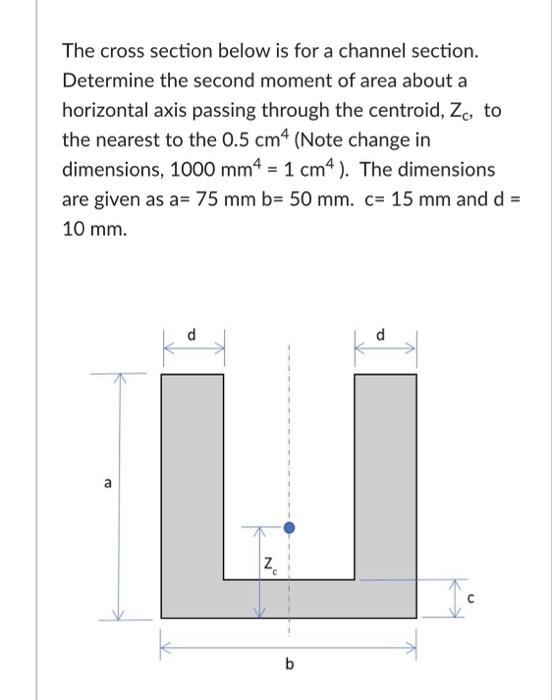 The cross section below is for a channel section. Determine the second moment of area about a horizontal axis passing through the centroid, $Z_c$, to the nearest to the 0.5 $cm^4$ (Note change in dimensions, 1000 $mm^4$ = 1 $cm^4$ ). The dimensions are given as a= 75 mm b= 50 mm. c= 15 mm and d = 10 mm.

d
d
a
$Z_c$
c
b